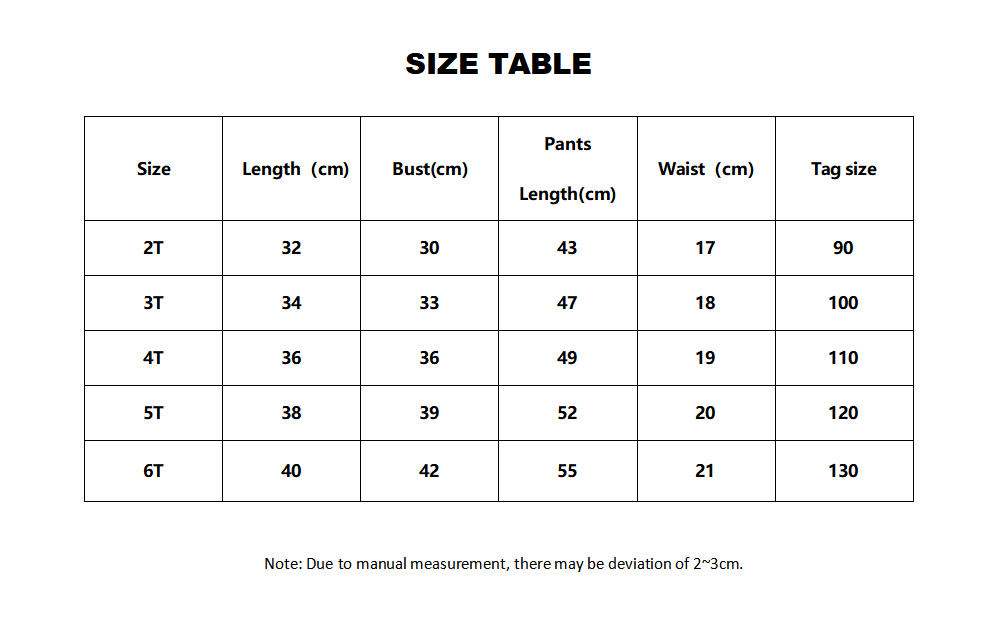 SIZE TABLE

| Size | Length（cm) | Bust(cm) | Pants Length(cm) | Waist（cm) | Tag size |
|---|---|---|---|---|---|
| 2T | 32 | 30 | 43 | 17 | 90 |
| 3T | 34 | 33 | 47 | 18 | 100 |
| 4T | 36 | 36 | 49 | 19 | 110 |
| 5T | 38 | 39 | 52 | 20 | 120 |
| 6T | 40 | 42 | 55 | 21 | 130 |

Note: Due to manual measurement, there may be deviation of 2~3cm.